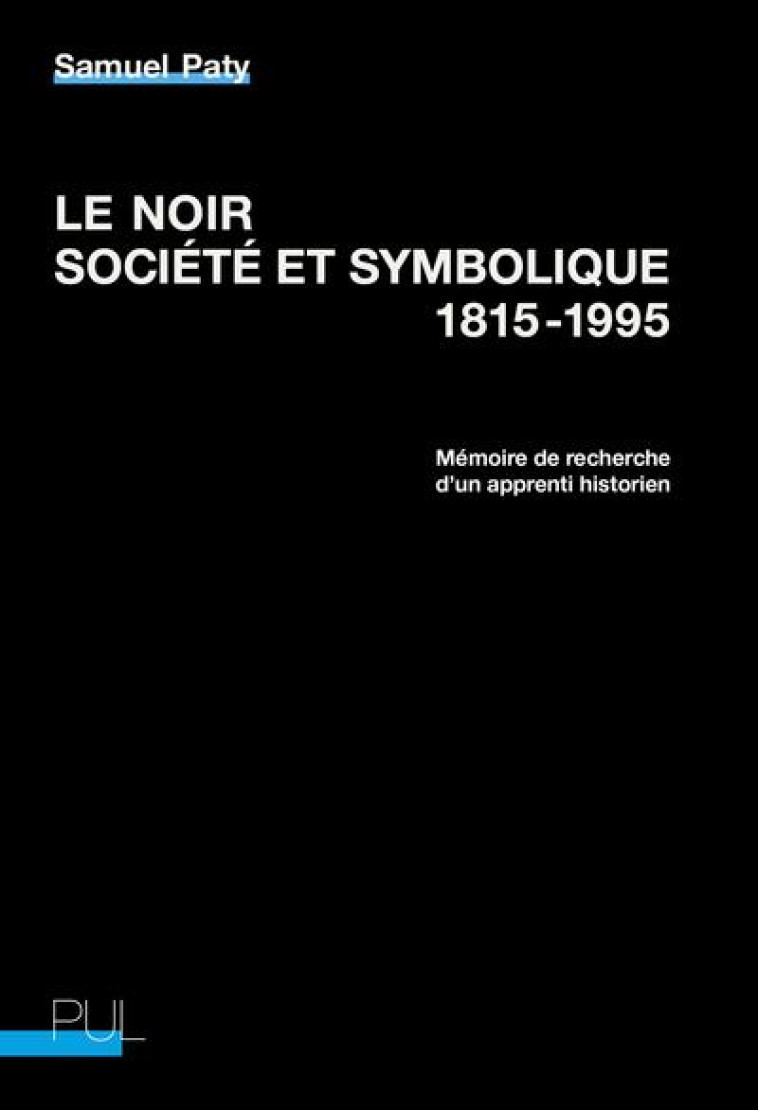 Samuel Paty

LE NOIR
SOCIÉTÉ ET SYMBOLIQUE
1815-1995

Mémoire de recherche
d'un apprenti historien

PUL